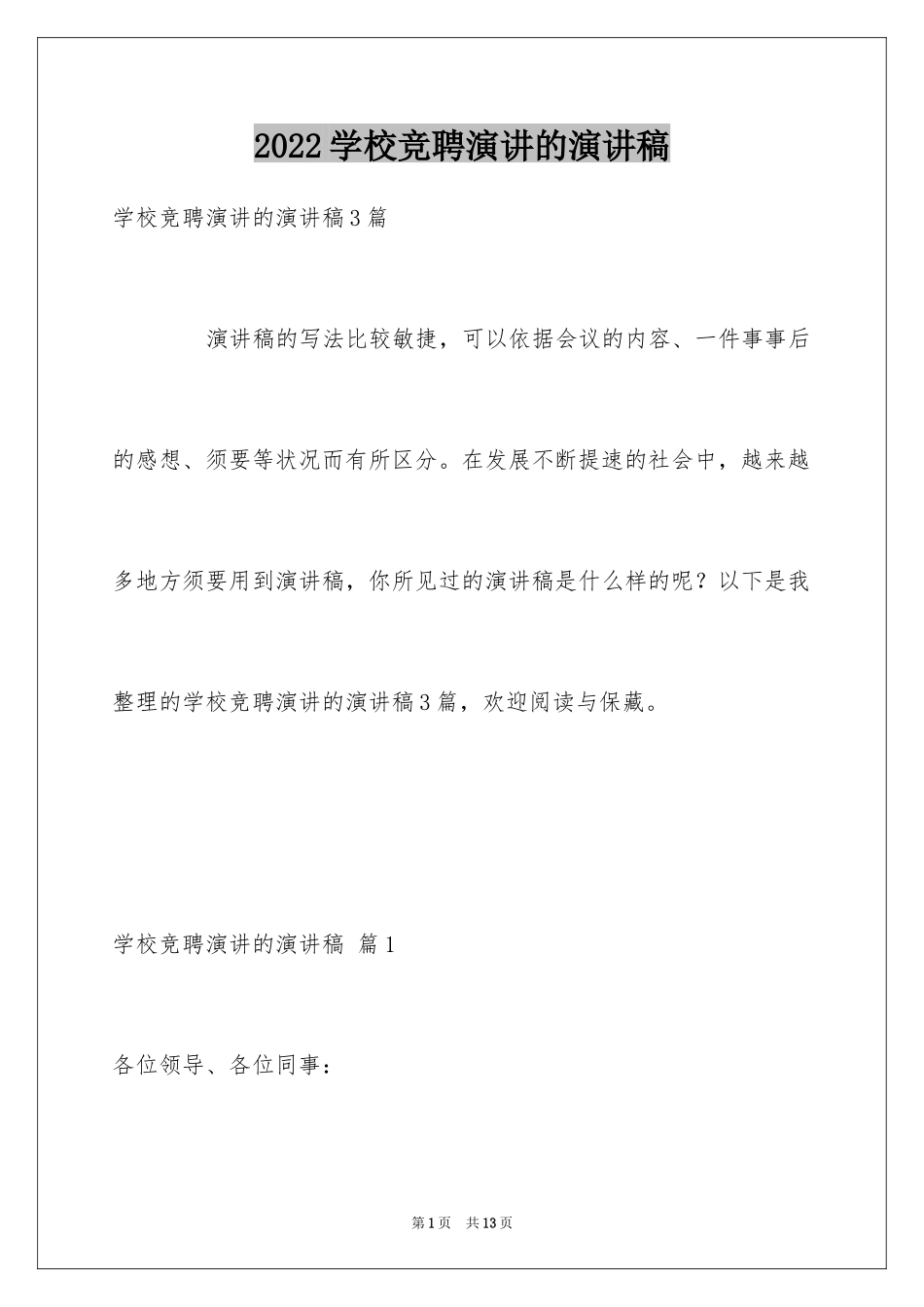 2022学校竞聘演讲的演讲稿

学校竞聘演讲的演讲稿3篇

演讲稿的写法比较敏捷，可以依据会议的内容、一件事事后的感想、须要等状况而有所区分。在发展不断提速的社会中，越来越多地方须要用到演讲稿，你所见过的演讲稿是什么样的呢？以下是我整理的学校竞聘演讲的演讲稿3篇，欢迎阅读与保藏。

学校竞聘演讲的演讲稿 篇1

各位领导、各位同事：

第1页 共13页